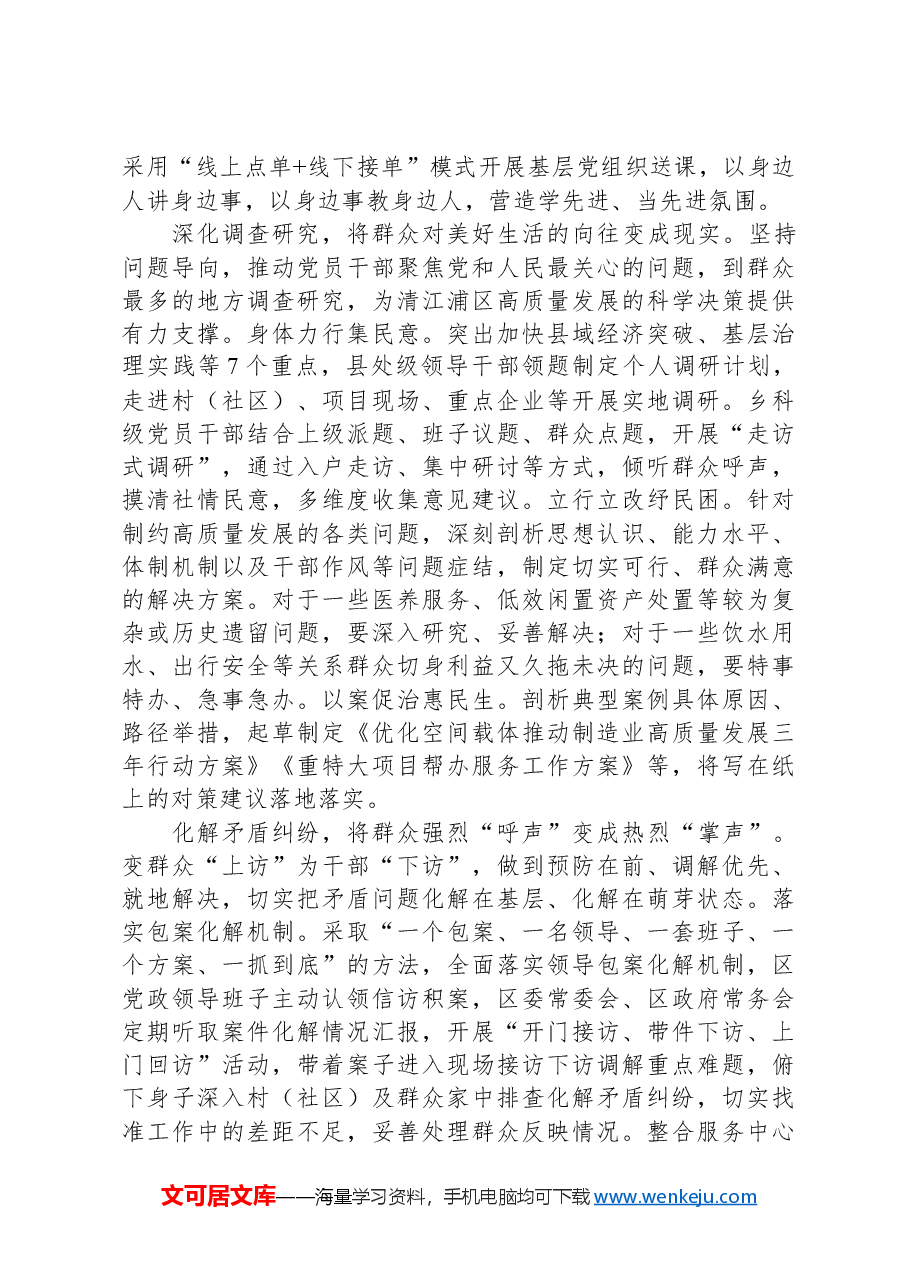 采用“线上点单+线下接单”模式开展基层党组织送课，以身边人讲身边事，以身边事教身边人，营造学先进、当先进氛围。

深化调查研究，将群众对美好生活的向往变成现实。坚持问题导向，推动党员干部聚焦党和人民最关心的问题，到群众最多的地方调查研究，为清江浦区高质量发展的科学决策提供有力支撑。身体力行集民意。突出加快县域经济突破、基层治理实践等7个重点，县处级领导干部领题制定个人调研计划，走进村（社区）、项目现场、重点企业等开展实地调研。乡科级党员干部结合上级派题、班子议题、群众点题，开展“走访式调研”，通过入户走访、集中研讨等方式，倾听群众呼声，摸清社情民意，多维度收集意见建议。立行立改纾民困。针对制约高质量发展的各类问题，深刻剖析思想认识、能力水平、体制机制以及干部作风等问题症结，制定切实可行、群众满意的解决方案。对于一些医养服务、低效闲置资产处置等较为复杂或历史遗留问题，要深入研究、妥善解决；对于一些饮水用水、出行安全等关系群众切身利益又久拖未决的问题，要特事特办、急事急办。以案促治惠民生。剖析典型案例具体原因、路径举措，起草制定《优化空间载体推动制造业高质量发展三年行动方案》《重特大项目帮办服务工作方案》等，将写在纸上的对策建议落地落实。

化解矛盾纠纷，将群众强烈“呼声”变成热烈“掌声”。变群众“上访”为干部“下访”，做到预防在前、调解优先、就地解决，切实把矛盾问题化解在基层、化解在萌芽状态。落实包案化解机制。采取“一个包案、一名领导、一套班子、一个方案、一抓到底”的方法，全面落实领导包案化解机制，区党政领导班子主动认领信访积案，区委常委会、区政府常务会定期听取案件化解情况汇报，开展“开门接访、带件下访、上门回访”活动，带着案子进入现场接访下访调解重点难题，俯下身子深入村（社区）及群众家中排查化解矛盾纠纷，切实找准工作中的差距不足，妥善处理群众反映情况。整合服务中心

文可居文库——海量学习资料，手机电脑均可下载www.wenkeju.com